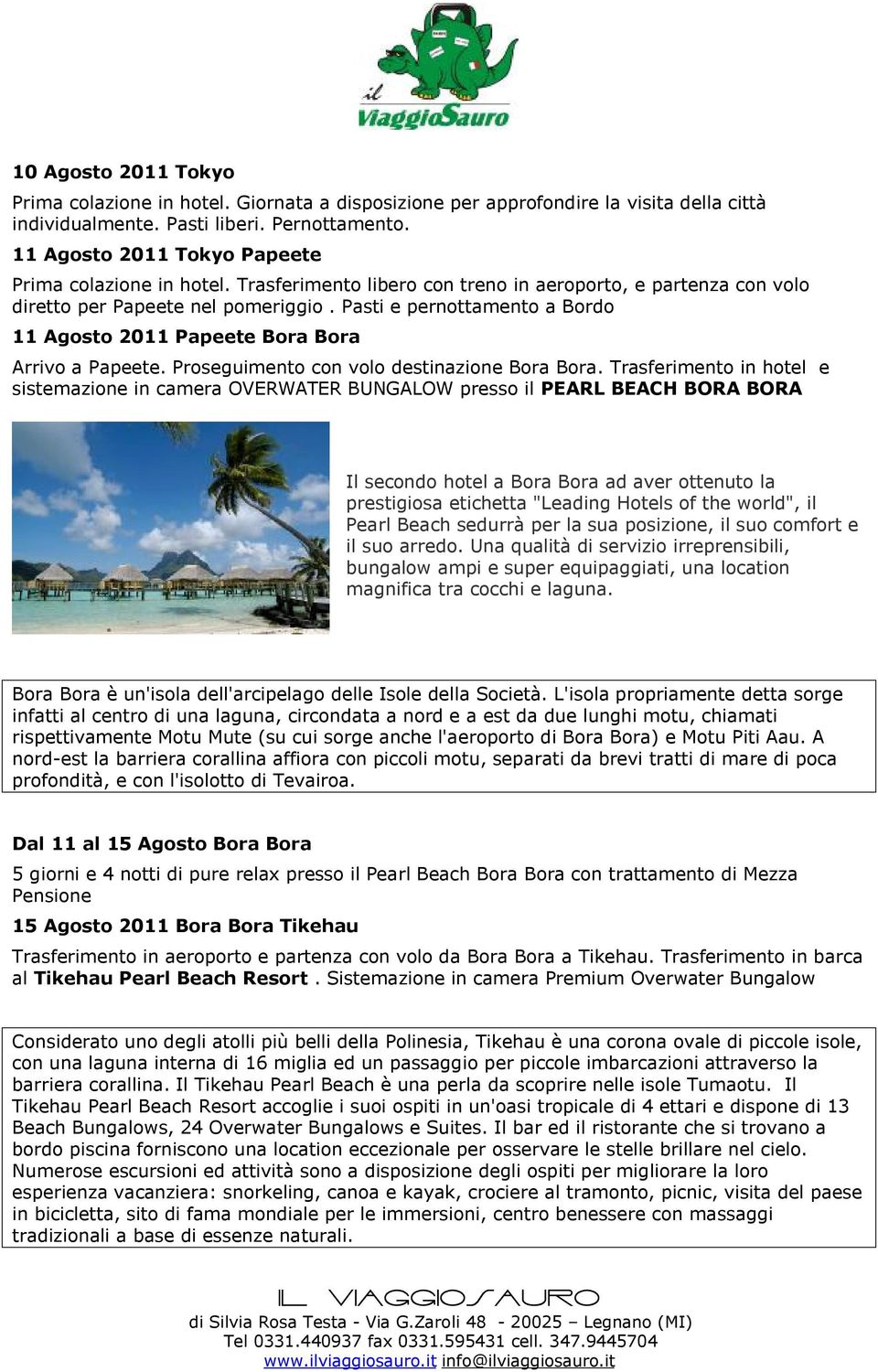 il ViaggioSauro

10 Agosto 2011 Tokyo

Prima colazione in hotel. Giornata a disposizione per approfondire la visita della città individualmente. Pasti liberi. Pernottamento.

11 Agosto 2011 Tokyo Papeete

Prima colazione in hotel. Trasferimento libero con treno in aeroporto, e partenza con volo diretto per Papeete nel pomeriggio . Pasti e pernottamento a Bordo

11 Agosto 2011 Papeete Bora Bora

Arrivo a Papeete. Proseguimento con volo destinazione Bora Bora. Trasferimento in hotel e sistemazione in camera OVERWATER BUNGALOW presso il PEARL BEACH BORA BORA

Il secondo hotel a Bora Bora ad aver ottenuto la prestigiosa etichetta "Leading Hotels of the world", il Pearl Beach sedurrà per la sua posizione, il suo comfort e il suo arredo. Una qualità di servizio irreprensibili, bungalow ampi e super equipaggiati, una location magnifica tra cocchi e laguna.

Bora Bora è un'isola dell'arcipelago delle Isole della Società. L'isola propriamente detta sorge infatti al centro di una laguna, circondata a nord e a est da due lunghi motu, chiamati rispettivamente Motu Mute (su cui sorge anche l'aeroporto di Bora Bora) e Motu Piti Aau. A nord-est la barriera corallina affiora con piccoli motu, separati da brevi tratti di mare di poca profondità, e con l'isolotto di Tevairoa.

Dal 11 al 15 Agosto Bora Bora

5 giorni e 4 notti di pure relax presso il Pearl Beach Bora Bora con trattamento di Mezza Pensione

15 Agosto 2011 Bora Bora Tikehau

Trasferimento in aeroporto e partenza con volo da Bora Bora a Tikehau. Trasferimento in barca al Tikehau Pearl Beach Resort . Sistemazione in camera Premium Overwater Bungalow

Considerato uno degli atolli più belli della Polinesia, Tikehau è una corona ovale di piccole isole, con una laguna interna di 16 miglia ed un passaggio per piccole imbarcazioni attraverso la barriera corallina. Il Tikehau Pearl Beach è una perla da scoprire nelle isole Tumaotu. Il Tikehau Pearl Beach Resort accoglie i suoi ospiti in un'oasi tropicale di 4 ettari e dispone di 13 Beach Bungalows, 24 Overwater Bungalows e Suites. Il bar ed il ristorante che si trovano a bordo piscina forniscono una location eccezionale per osservare le stelle brillare nel cielo. Numerose escursioni ed attività sono a disposizione degli ospiti per migliorare la loro esperienza vacanziera: snorkeling, canoa e kayak, crociere al tramonto, picnic, visita del paese in bicicletta, sito di fama mondiale per le immersioni, centro benessere con massaggi tradizionali a base di essenze naturali.

IL VIAGGIOSAURO
di Silvia Rosa Testa - Via G.Zaroli 48 - 20025 – Legnano (MI)
Tel 0331.440937 fax 0331.595431 cell. 347.9445704
www.ilviaggiosauro.it info@ilviaggiosauro.it